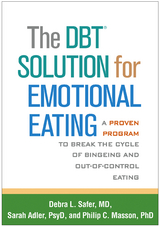 The DBT® SOLUTION for EMOTIONAL EATING

A PROVEN PROGRAM TO BREAK THE CYCLE OF BINGEING AND OUT-OF-CONTROL EATING

Debra L. Safer, MD, Sarah Adler, PsyD, and Philip C. Masson, PhD